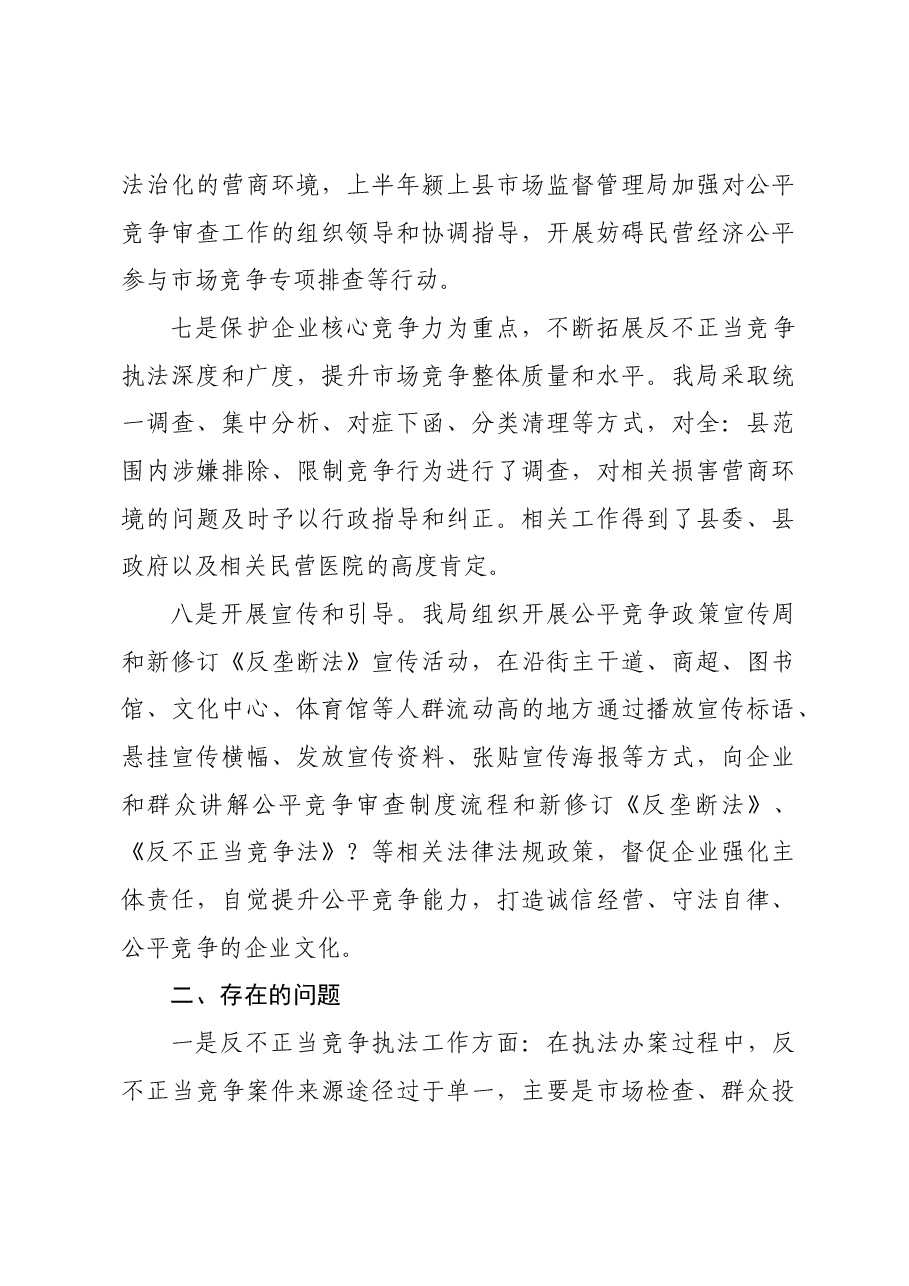 法治化的营商环境，上半年颍上县市场监督管理局加强对公平竞争审查工作的组织领导和协调指导，开展妨碍民营经济公平参与市场竞争专项排查等行动。

七是保护企业核心竞争力为重点，不断拓展反不正当竞争执法深度和广度，提升市场竞争整体质量和水平。我局采取统一调查、集中分析、对症下函、分类清理等方式，对全:县范围内涉嫌排除、限制竞争行为进行了调查，对相关损害营商环境的问题及时予以行政指导和纠正。相关工作得到了县委、县政府以及相关民营医院的高度肯定。

八是开展宣传和引导。我局组织开展公平竞争政策宣传周和新修订《反垄断法》宣传活动，在沿街主干道、商超、图书馆、文化中心、体育馆等人群流动高的地方通过播放宣传标语、悬挂宣传横幅、发放宣传资料、张贴宣传海报等方式，向企业和群众讲解公平竞争审查制度流程和新修订《反垄断法》、《反不正当竞争法》？等相关法律法规政策，督促企业强化主体责任，自觉提升公平竞争能力，打造诚信经营、守法自律、公平竞争的企业文化。

二、存在的问题

一是反不正当竞争执法工作方面：在执法办案过程中，反不正当竞争案件来源途径过于单一，主要是市场检查、群众投